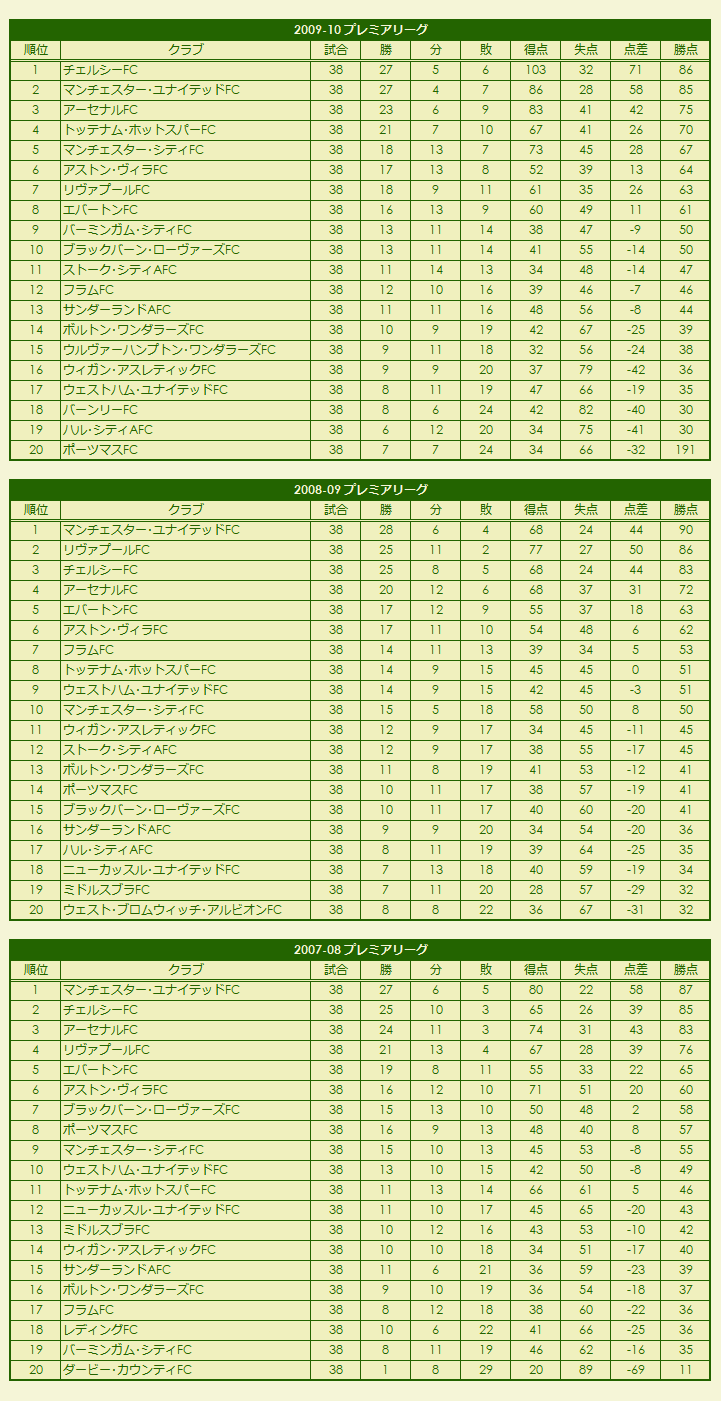 2009-10 プレミアリーグ

| 順位 | クラブ | 試合 | 勝 | 分 | 敗 | 得点 | 失点 | 点差 | 勝点 |
|---|---|---|---|---|---|---|---|---|---|
| 1 | チェルシーFC | 38 | 27 | 5 | 6 | 103 | 32 | 71 | 86 |
| 2 | マンチェスター・ユナイテッドFC | 38 | 27 | 4 | 7 | 86 | 28 | 58 | 85 |
| 3 | アーセナルFC | 38 | 23 | 6 | 9 | 83 | 41 | 42 | 75 |
| 4 | トッテナム・ホットスパーFC | 38 | 21 | 7 | 10 | 67 | 41 | 26 | 70 |
| 5 | マンチェスター・シティFC | 38 | 18 | 13 | 7 | 73 | 45 | 28 | 67 |
| 6 | アストン・ヴィラFC | 38 | 17 | 13 | 8 | 52 | 39 | 13 | 64 |
| 7 | リヴァプールFC | 38 | 18 | 9 | 11 | 61 | 35 | 26 | 63 |
| 8 | エバートンFC | 38 | 16 | 13 | 9 | 60 | 49 | 11 | 61 |
| 9 | バーミンガム・シティFC | 38 | 13 | 11 | 14 | 38 | 47 | -9 | 50 |
| 10 | ブラックバーン・ローヴァーズFC | 38 | 13 | 11 | 14 | 41 | 55 | -14 | 50 |
| 11 | ストーク・シティAFC | 38 | 11 | 14 | 13 | 34 | 48 | -14 | 47 |
| 12 | フラムFC | 38 | 12 | 10 | 16 | 39 | 46 | -7 | 46 |
| 13 | サンダーランドAFC | 38 | 11 | 11 | 16 | 48 | 56 | -8 | 44 |
| 14 | ボルトン・ワンダラーズFC | 38 | 10 | 9 | 19 | 42 | 67 | -25 | 39 |
| 15 | ウルヴァーハンプトン・ワンダラーズFC | 38 | 9 | 11 | 18 | 32 | 56 | -24 | 38 |
| 16 | ウィガン・アスレティックFC | 38 | 9 | 9 | 20 | 37 | 79 | -42 | 36 |
| 17 | ウェストハム・ユナイテッドFC | 38 | 8 | 11 | 19 | 47 | 66 | -19 | 35 |
| 18 | バーンリーFC | 38 | 8 | 6 | 24 | 42 | 82 | -40 | 30 |
| 19 | ハル・シティAFC | 38 | 6 | 12 | 20 | 34 | 75 | -41 | 30 |
| 20 | ポーツマスFC | 38 | 7 | 7 | 24 | 34 | 66 | -32 | 191 |

2008-09 プレミアリーグ

| 順位 | クラブ | 試合 | 勝 | 分 | 敗 | 得点 | 失点 | 点差 | 勝点 |
|---|---|---|---|---|---|---|---|---|---|
| 1 | マンチェスター・ユナイテッドFC | 38 | 28 | 6 | 4 | 68 | 24 | 44 | 90 |
| 2 | リヴァプールFC | 38 | 25 | 11 | 2 | 77 | 27 | 50 | 86 |
| 3 | チェルシーFC | 38 | 25 | 8 | 5 | 68 | 24 | 44 | 83 |
| 4 | アーセナルFC | 38 | 20 | 12 | 6 | 68 | 37 | 31 | 72 |
| 5 | エバートンFC | 38 | 17 | 12 | 9 | 55 | 37 | 18 | 63 |
| 6 | アストン・ヴィラFC | 38 | 17 | 11 | 10 | 54 | 48 | 6 | 62 |
| 7 | フラムFC | 38 | 14 | 11 | 13 | 39 | 34 | 5 | 53 |
| 8 | トッテナム・ホットスパーFC | 38 | 14 | 9 | 15 | 45 | 45 | 0 | 51 |
| 9 | ウェストハム・ユナイテッドFC | 38 | 14 | 9 | 15 | 42 | 45 | -3 | 51 |
| 10 | マンチェスター・シティFC | 38 | 15 | 5 | 18 | 58 | 50 | 8 | 50 |
| 11 | ウィガン・アスレティックFC | 38 | 12 | 9 | 17 | 34 | 45 | -11 | 45 |
| 12 | ストーク・シティAFC | 38 | 12 | 9 | 17 | 38 | 55 | -17 | 45 |
| 13 | ボルトン・ワンダラーズFC | 38 | 11 | 8 | 19 | 41 | 53 | -12 | 41 |
| 14 | ポーツマスFC | 38 | 10 | 11 | 17 | 38 | 57 | -19 | 41 |
| 15 | ブラックバーン・ローヴァーズFC | 38 | 10 | 11 | 17 | 40 | 60 | -20 | 41 |
| 16 | サンダーランドAFC | 38 | 9 | 9 | 20 | 34 | 54 | -20 | 36 |
| 17 | ハル・シティAFC | 38 | 8 | 11 | 19 | 39 | 64 | -25 | 35 |
| 18 | ニューカッスル・ユナイテッドFC | 38 | 7 | 13 | 18 | 40 | 59 | -19 | 34 |
| 19 | ミドルスブラFC | 38 | 7 | 11 | 20 | 28 | 57 | -29 | 32 |
| 20 | ウェスト・ブロムウィッチ・アルビオンFC | 38 | 8 | 8 | 22 | 36 | 67 | -31 | 32 |

2007-08 プレミアリーグ

| 順位 | クラブ | 試合 | 勝 | 分 | 敗 | 得点 | 失点 | 点差 | 勝点 |
|---|---|---|---|---|---|---|---|---|---|
| 1 | マンチェスター・ユナイテッドFC | 38 | 27 | 6 | 5 | 80 | 22 | 58 | 87 |
| 2 | チェルシーFC | 38 | 25 | 10 | 3 | 65 | 26 | 39 | 85 |
| 3 | アーセナルFC | 38 | 24 | 11 | 3 | 74 | 31 | 43 | 83 |
| 4 | リヴァプールFC | 38 | 21 | 13 | 4 | 67 | 28 | 39 | 76 |
| 5 | エバートンFC | 38 | 19 | 8 | 11 | 55 | 33 | 22 | 65 |
| 6 | アストン・ヴィラFC | 38 | 16 | 12 | 10 | 71 | 51 | 20 | 60 |
| 7 | ブラックバーン・ローヴァーズFC | 38 | 15 | 13 | 10 | 50 | 48 | 2 | 58 |
| 8 | ポーツマスFC | 38 | 16 | 9 | 13 | 48 | 40 | 8 | 57 |
| 9 | マンチェスター・シティFC | 38 | 15 | 10 | 13 | 45 | 53 | -8 | 55 |
| 10 | ウェストハム・ユナイテッドFC | 38 | 13 | 10 | 15 | 42 | 50 | -8 | 49 |
| 11 | トッテナム・ホットスパーFC | 38 | 11 | 13 | 14 | 66 | 61 | 5 | 46 |
| 12 | ニューカッスル・ユナイテッドFC | 38 | 11 | 10 | 17 | 45 | 65 | -20 | 43 |
| 13 | ミドルスブラFC | 38 | 10 | 12 | 16 | 43 | 53 | -10 | 42 |
| 14 | ウィガン・アスレティックFC | 38 | 10 | 10 | 18 | 34 | 51 | -17 | 40 |
| 15 | サンダーランドAFC | 38 | 11 | 6 | 21 | 36 | 59 | -23 | 39 |
| 16 | ボルトン・ワンダラーズFC | 38 | 9 | 10 | 19 | 36 | 54 | -18 | 37 |
| 17 | フラムFC | 38 | 8 | 12 | 18 | 38 | 60 | -22 | 36 |
| 18 | レディングFC | 38 | 10 | 6 | 22 | 41 | 66 | -25 | 36 |
| 19 | バーミンガム・シティFC | 38 | 8 | 11 | 19 | 46 | 62 | -16 | 35 |
| 20 | ダービー・カウンティFC | 38 | 1 | 8 | 29 | 20 | 89 | -69 | 11 |